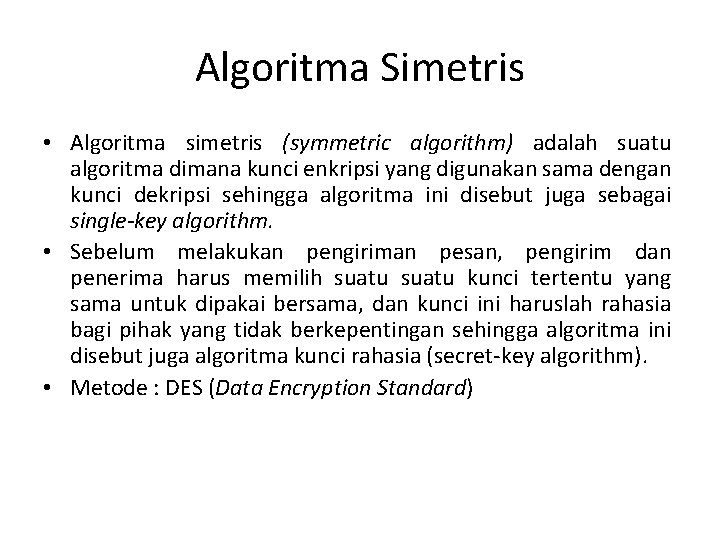 Algoritma Simetris

• Algoritma simetris (symmetric algorithm) adalah suatu algoritma dimana kunci enkripsi yang digunakan sama dengan kunci dekripsi sehingga algoritma ini disebut juga sebagai single-key algorithm.
• Sebelum melakukan pengiriman pesan, pengirim dan penerima harus memilih suatu suatu kunci tertentu yang sama untuk dipakai bersama, dan kunci ini haruslah rahasia bagi pihak yang tidak berkepentingan sehingga algoritma ini disebut juga algoritma kunci rahasia (secret-key algorithm).
• Metode : DES (Data Encryption Standard)